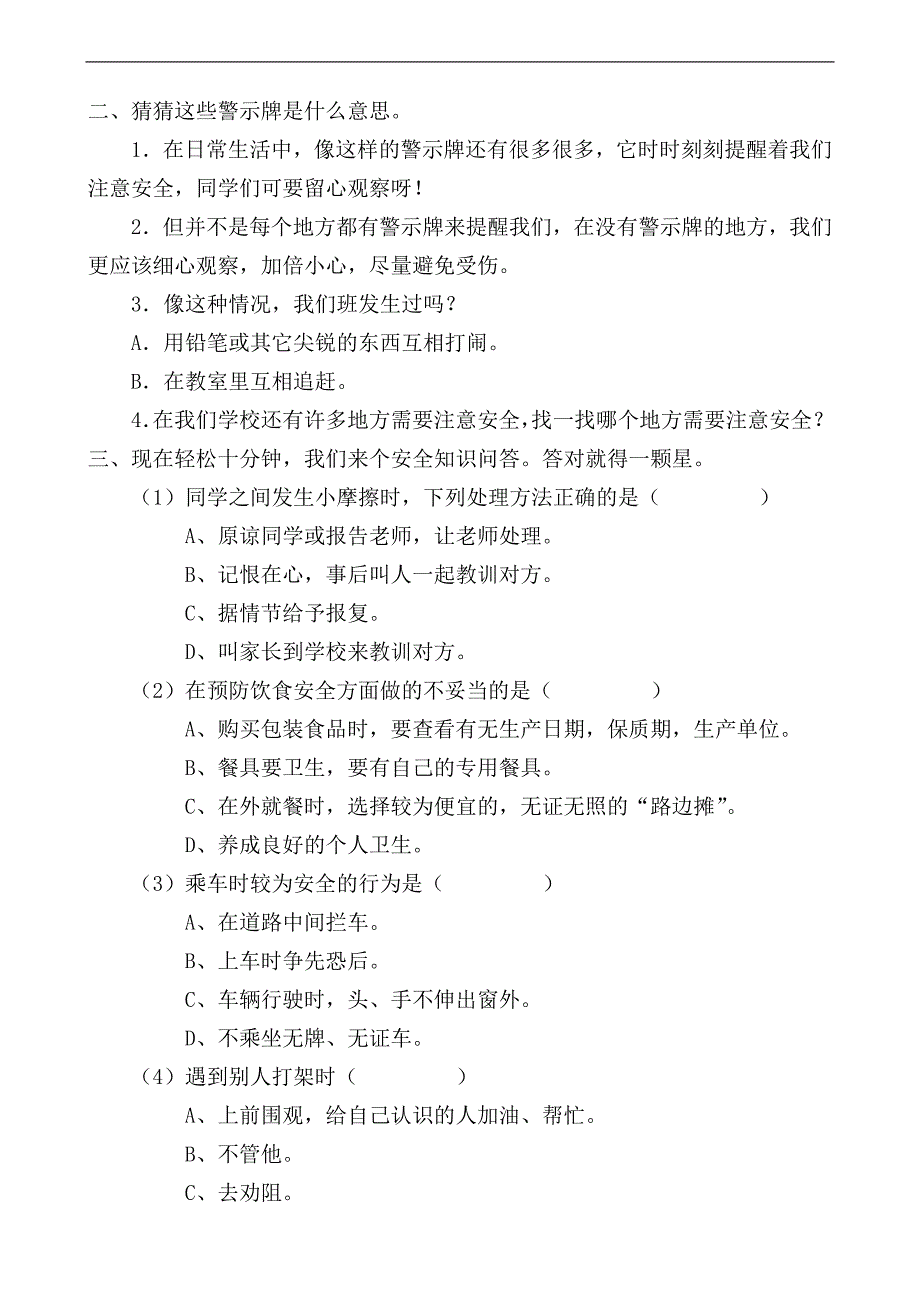 二、猜猜这些警示牌是什么意思。

1．在日常生活中，像这样的警示牌还有很多很多，它时时刻刻提醒着我们注意安全，同学们可要留心观察呀！

2．但并不是每个地方都有警示牌来提醒我们，在没有警示牌的地方，我们更应该细心观察，加倍小心，尽量避免受伤。

3．像这种情况，我们班发生过吗？

A．用铅笔或其它尖锐的东西互相打闹。

B．在教室里互相追赶。

4.在我们学校还有许多地方需要注意安全，找一找哪个地方需要注意安全？

三、现在轻松十分钟，我们来个安全知识问答。答对就得一颗星。

（1）同学之间发生小摩擦时，下列处理方法正确的是（　　　　）

A、原谅同学或报告老师，让老师处理。

B、记恨在心，事后叫人一起教训对方。

C、据情节给予报复。

D、叫家长到学校来教训对方。

（2）在预防饮食安全方面做的不妥当的是（　　　　）

A、购买包装食品时，要查看有无生产日期，保质期，生产单位。

B、餐具要卫生，要有自己的专用餐具。

C、在外就餐时，选择较为便宜的，无证无照的“路边摊”。

D、养成良好的个人卫生。

（3）乘车时较为安全的行为是（　　　　）

A、在道路中间拦车。

B、上车时争先恐后。

C、车辆行驶时，头、手不伸出窗外。

D、不乘坐无牌、无证车。

（4）遇到别人打架时（　　　　）

A、上前围观，给自己认识的人加油、帮忙。

B、不管他。

C、去劝阻。